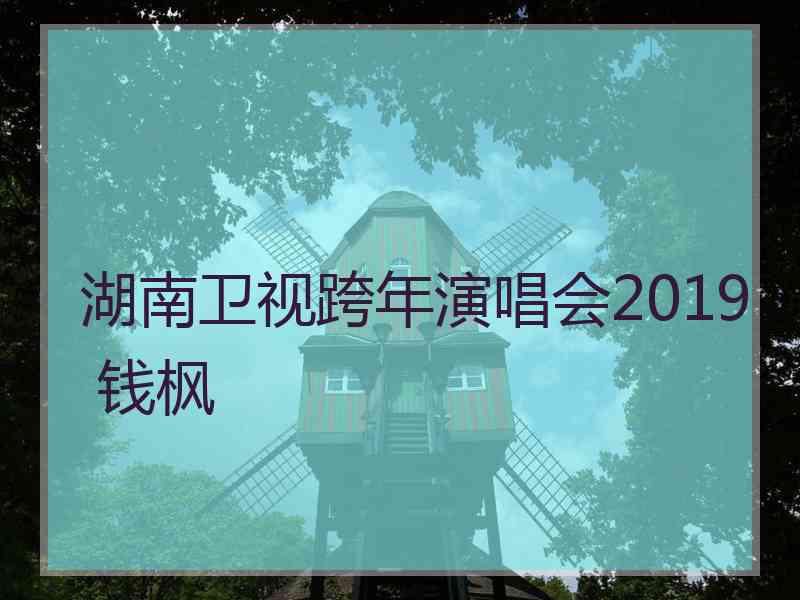 湖南卫视跨年演唱会2019 钱枫